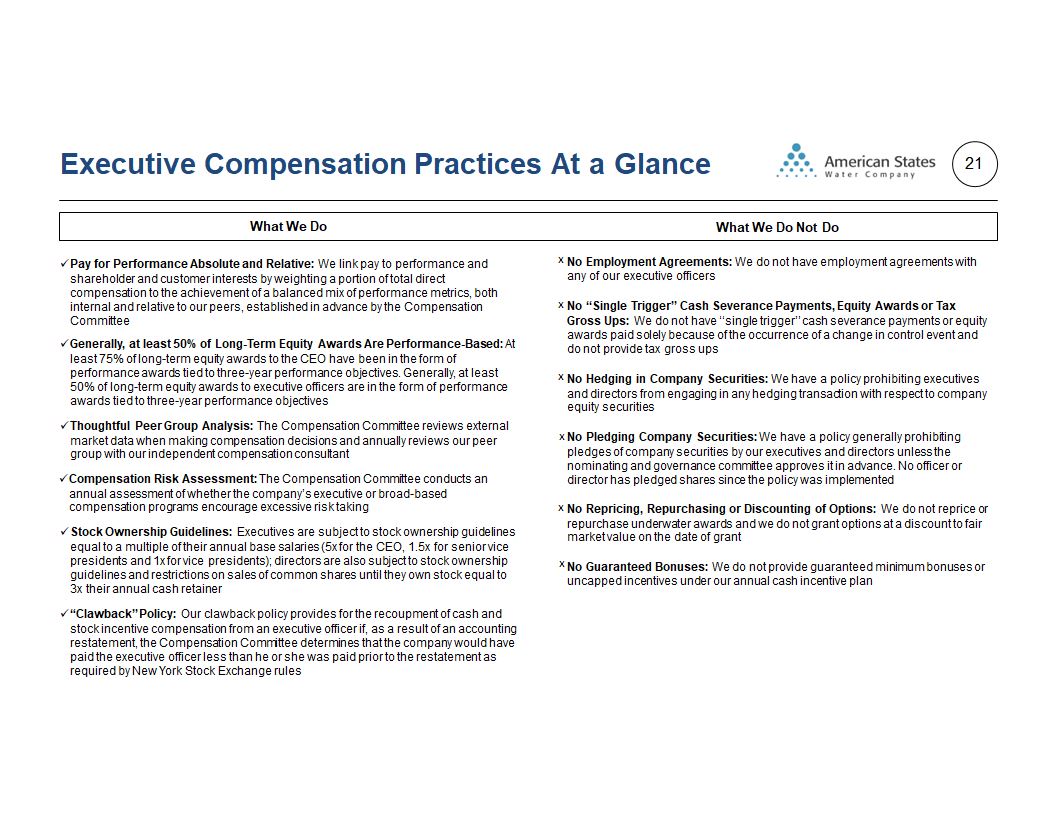 Executive Compensation Practices At a Glance

American States Water Company

21

What We Do

✓ Pay for Performance Absolute and Relative: We link pay to performance and shareholder and customer interests by weighting a portion of total direct compensation to the achievement of a balanced mix of performance metrics, both internal and relative to our peers, established in advance by the Compensation Committee

✓ Generally, at least 50% of Long-Term Equity Awards Are Performance-Based: At least 75% of long-term equity awards to the CEO have been in the form of performance awards tied to three-year performance objectives. Generally, at least 50% of long-term equity awards to executive officers are in the form of performance awards tied to three-year performance objectives

✓ Thoughtful Peer Group Analysis: The Compensation Committee reviews external market data when making compensation decisions and annually reviews our peer group with our independent compensation consultant

✓ Compensation Risk Assessment: The Compensation Committee conducts an annual assessment of whether the company's executive or broad-based compensation programs encourage excessive risk taking

✓ Stock Ownership Guidelines: Executives are subject to stock ownership guidelines equal to a multiple of their annual base salaries (5x for the CEO, 1.5x for senior vice presidents and 1x for vice presidents); directors are also subject to stock ownership guidelines and restrictions on sales of common shares until they own stock equal to 3x their annual cash retainer

✓ "Clawback" Policy: Our clawback policy provides for the recoupment of cash and stock incentive compensation from an executive officer if, as a result of an accounting restatement, the Compensation Committee determines that the company would have paid the executive officer less than he or she was paid prior to the restatement as required by New York Stock Exchange rules

What We Do Not Do

x No Employment Agreements: We do not have employment agreements with any of our executive officers

x No "Single Trigger" Cash Severance Payments, Equity Awards or Tax Gross Ups: We do not have "single trigger" cash severance payments or equity awards paid solely because of the occurrence of a change in control event and do not provide tax gross ups

x No Hedging in Company Securities: We have a policy prohibiting executives and directors from engaging in any hedging transaction with respect to company equity securities

x No Pledging Company Securities: We have a policy generally prohibiting pledges of company securities by our executives and directors unless the nominating and governance committee approves it in advance. No officer or director has pledged shares since the policy was implemented

x No Repricing, Repurchasing or Discounting of Options: We do not reprice or repurchase underwater awards and we do not grant options at a discount to fair market value on the date of grant

x No Guaranteed Bonuses: We do not provide guaranteed minimum bonuses or uncapped incentives under our annual cash incentive plan